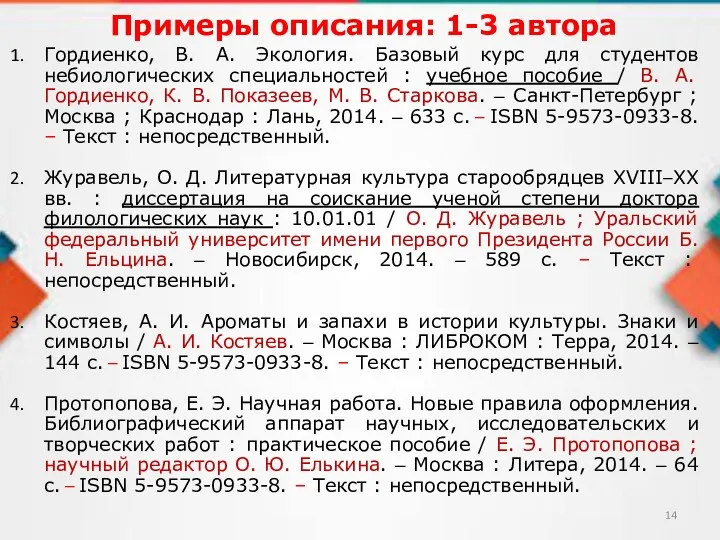 Примеры описания: 1-3 автора

1. Гордиенко, В. А. Экология. Базовый курс для студентов небиологических специальностей : учебное пособие / В. А. Гордиенко, К. В. Показеев, М. В. Старкова. – Санкт-Петербург ; Москва ; Краснодар : Лань, 2014. – 633 с. – ISBN 5-9573-0933-8. – Текст : непосредственный.

2. Журавель, О. Д. Литературная культура старообрядцев XVIII–XX вв. : диссертация на соискание ученой степени доктора филологических наук : 10.01.01 / О. Д. Журавель ; Уральский федеральный университет имени первого Президента России Б. Н. Ельцина. – Новосибирск, 2014. – 589 с. – Текст : непосредственный.

3. Костяев, А. И. Ароматы и запахи в истории культуры. Знаки и символы / А. И. Костяев. – Москва : ЛИБРОКОМ : Терра, 2014. – 144 с. – ISBN 5-9573-0933-8. – Текст : непосредственный.

4. Протопопова, Е. Э. Научная работа. Новые правила оформления. Библиографический аппарат научных, исследовательских и творческих работ : практическое пособие / Е. Э. Протопопова ; научный редактор О. Ю. Елькина. – Москва : Литера, 2014. – 64 с. – ISBN 5-9573-0933-8. – Текст : непосредственный.

14